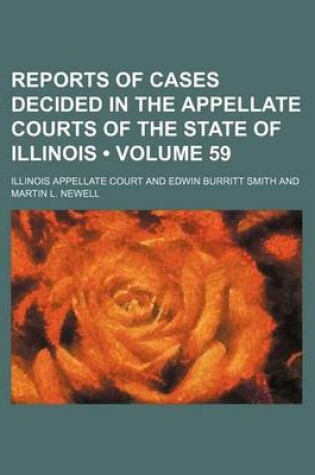 REPORTS OF CASES DECIDED IN THE APPELLATE COURTS OF THE STATE OF ILLINOIS • VOLUME 59

ILLINOIS APPELLATE COURT AND EDWIN BURRITT SMITH AND MARTIN L. NEWELL